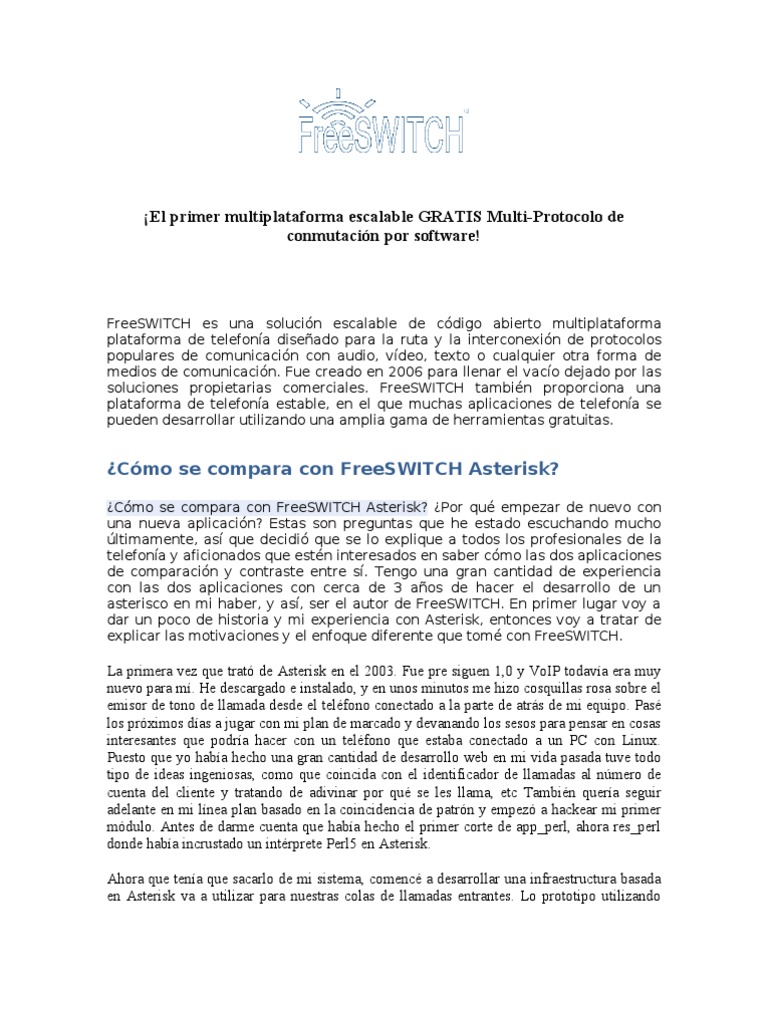 FreeSWITCH

¡El primer multiplataforma escalable GRATIS Multi-Protocolo de conmutación por software!

FreeSWITCH es una solución escalable de código abierto multiplataforma plataforma de telefonía diseñado para la ruta y la interconexión de protocolos populares de comunicación con audio, vídeo, texto o cualquier otra forma de medios de comunicación. Fue creado en 2006 para llenar el vacío dejado por las soluciones propietarias comerciales. FreeSWITCH también proporciona una plataforma de telefonía estable, en el que muchas aplicaciones de telefonía se pueden desarrollar utilizando una amplia gama de herramientas gratuitas.

¿Cómo se compara con FreeSWITCH Asterisk?

¿Cómo se compara con FreeSWITCH Asterisk? ¿Por qué empezar de nuevo con una nueva aplicación? Estas son preguntas que he estado escuchando mucho últimamente, así que decidió que se lo explique a todos los profesionales de la telefonía y aficionados que estén interesados en saber cómo las dos aplicaciones de comparación y contraste entre sí. Tengo una gran cantidad de experiencia con las dos aplicaciones con cerca de 3 años de hacer el desarrollo de un asterisco en mi haber, y así, ser el autor de FreeSWITCH. En primer lugar voy a dar un poco de historia y mi experiencia con Asterisk, entonces voy a tratar de explicar las motivaciones y el enfoque diferente que tomé con FreeSWITCH.

La primera vez que trató de Asterisk en el 2003. Fue pre siguen 1,0 y VoIP todavía era muy nuevo para mí. He descargado e instalado, y en unos minutos me hizo cosquillas rosa sobre el emisor de tono de llamada desde el teléfono conectado a la parte de atrás de mi equipo. Pasé los próximos días a jugar con mi plan de marcado y devanando los sesos para pensar en cosas interesantes que podría hacer con un teléfono que estaba conectado a un PC con Linux. Puesto que yo había hecho una gran cantidad de desarrollo web en mi vida pasada tuve todo tipo de ideas ingeniosas, como que coincida con el identificador de llamadas al número de cuenta del cliente y tratando de adivinar por qué se les llama, etc También quería seguir adelante en mi línea plan basado en la coincidencia de patrón y empezó a hackear mi primer módulo. Antes de darme cuenta que había hecho el primer corte de app_perl, ahora res_perl donde había incrustado un intérprete Perl5 en Asterisk.

Ahora que tenía que sacarlo de mi sistema, comencé a desarrollar una infraestructura basada en Asterisk va a utilizar para nuestras colas de llamadas entrantes. Lo prototipo utilizando